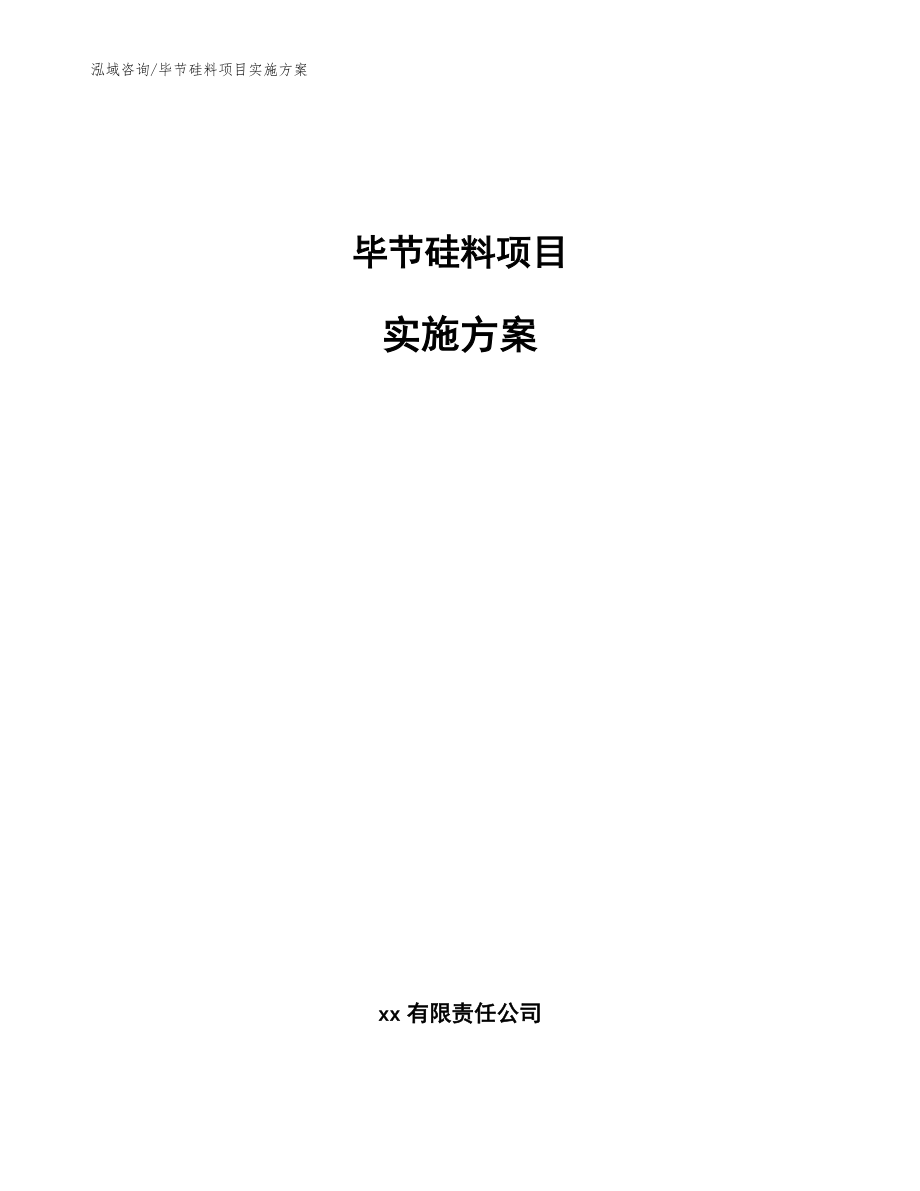 泓域咨询/毕节硅料项目实施方案

毕节硅料项目

实施方案

xx 有限责任公司